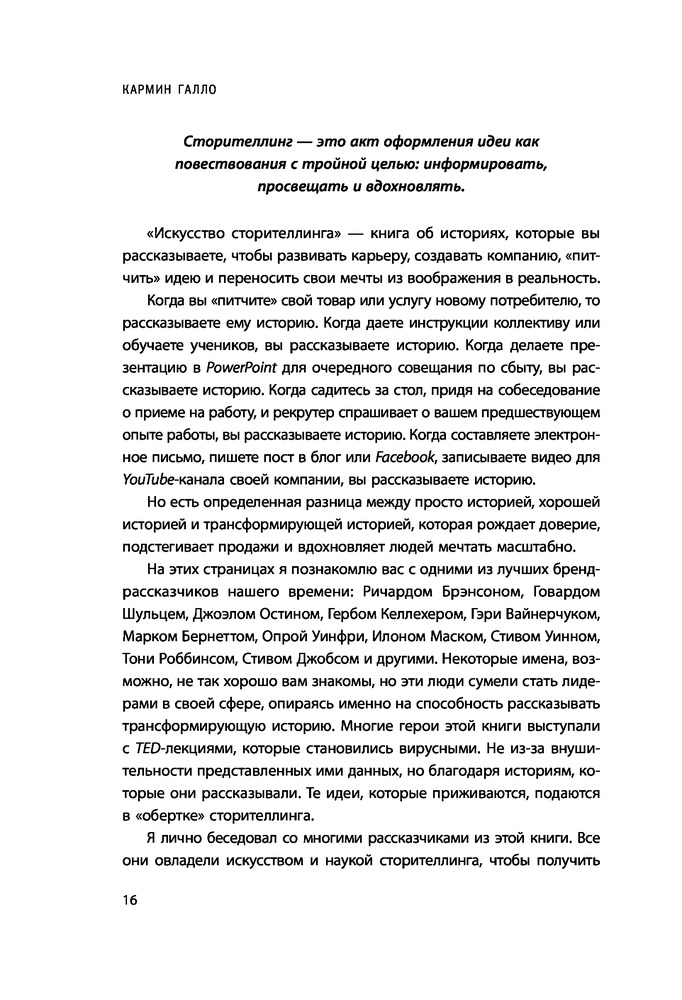 КАРМИН ГАЛЛО

Сторителлинг — это акт оформления идеи как повествования с тройной целью: информировать, просвещать и вдохновлять.

«Искусство сторителлинга» — книга об историях, которые вы рассказываете, чтобы развивать карьеру, создавать компанию, «питчить» идею и переносить свои мечты из воображения в реальность.

Когда вы «питчите» свой товар или услугу новому потребителю, то рассказываете ему историю. Когда даете инструкции коллективу или обучаете учеников, вы рассказываете историю. Когда делаете презентацию в PowerPoint для очередного совещания по сбыту, вы рассказываете историю. Когда садитесь за стол, придя на собеседование о приеме на работу, и рекрутер спрашивает о вашем предшествующем опыте работы, вы рассказываете историю. Когда составляете электронное письмо, пишете пост в блог или Facebook, записываете видео для YouTube-канала своей компании, вы рассказываете историю.

Но есть определенная разница между просто историей, хорошей историей и трансформирующей историей, которая рождает доверие, подстегивает продажи и вдохновляет людей мечтать масштабно.

На этих страницах я познакомлю вас с одними из лучших бренд-рассказчиков нашего времени: Ричардом Брэнсоном, Говардом Шульцем, Джоэлом Остином, Гербом Келлехером, Гэри Вайнерчуком, Марком Бернеттом, Опрой Уинфри, Илоном Маском, Стивом Уинном, Тони Роббинсом, Стивом Джобсом и другими. Некоторые имена, возможно, не так хорошо вам знакомы, но эти люди сумели стать лидерами в своей сфере, опираясь именно на способность рассказывать трансформирующую историю. Многие герои этой книги выступали с TED-лекциями, которые становились вирусными. Не из-за внушительности представленных ими данных, но благодаря историям, которые они рассказывали. Те идеи, которые приживаются, подаются в «обертке» сторителлинга.

Я лично беседовал со многими рассказчиками из этой книги. Все они овладели искусством и наукой сторителлинга, чтобы получить

16